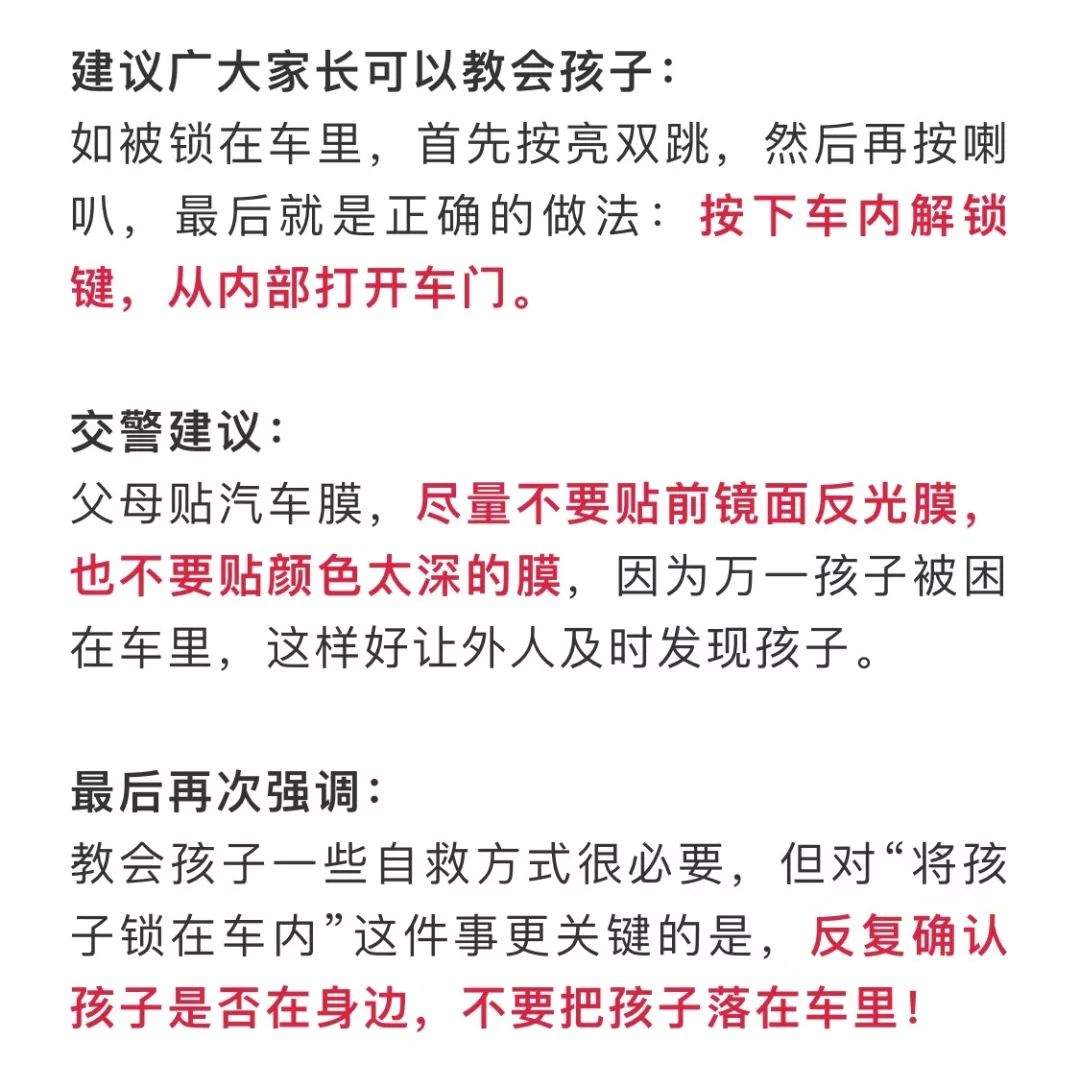 建议广大家长可以教会孩子：
如被锁在车里，首先按亮双跳，然后再按喇叭，最后就是正确的做法：按下车内解锁键，从内部打开车门。

交警建议：
父母贴汽车膜，尽量不要贴前镜面反光膜，也不要贴颜色太深的膜，因为万一孩子被困在车里，这样好让外人及时发现孩子。

最后再次强调：
教会孩子一些自救方式很必要，但对“将孩子锁在车内”这件事更关键的是，反复确认孩子是否在身边，不要把孩子落在车里！